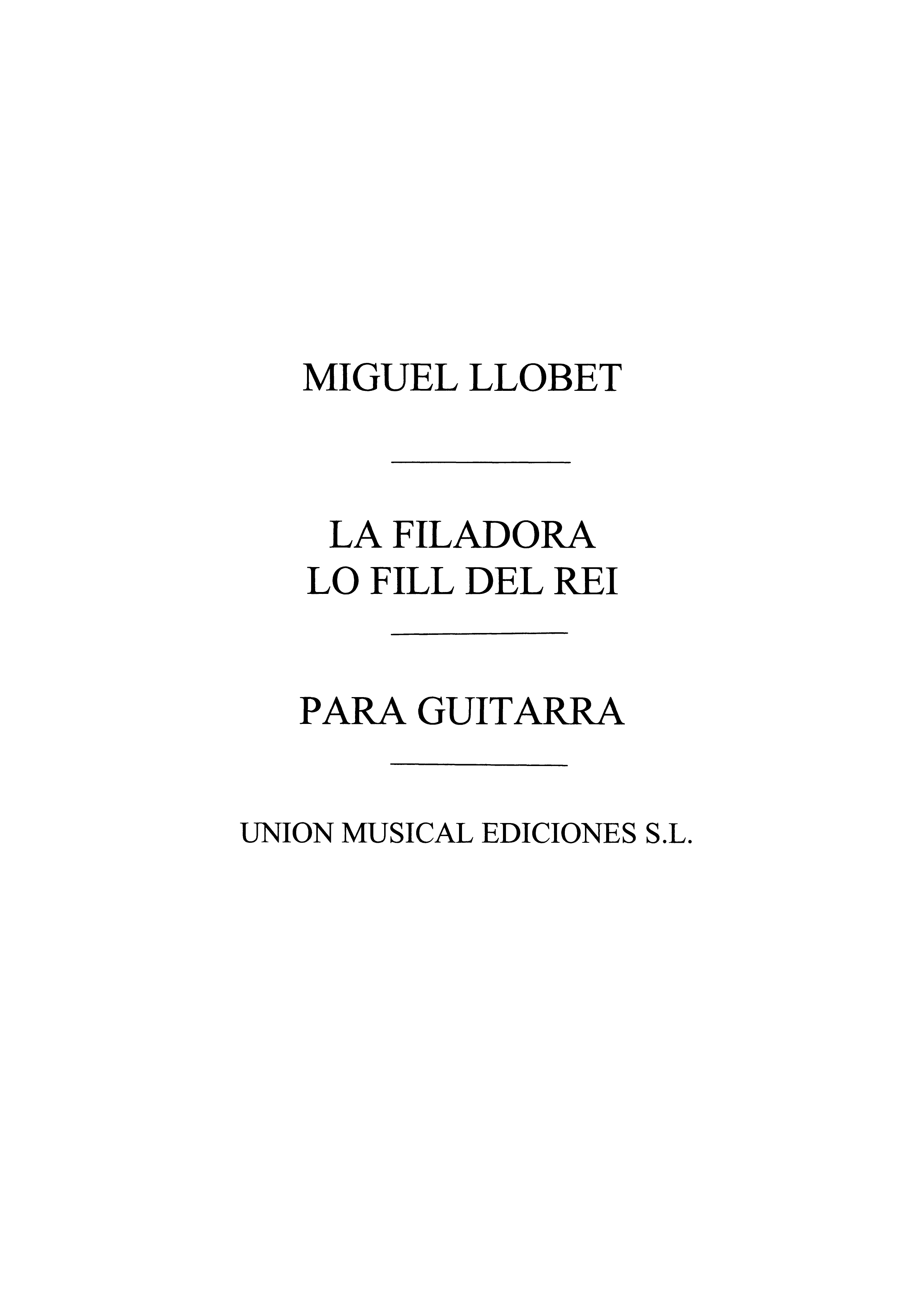 MIGUEL LLOBET

LA FILADORA
LO FILL DEL REI

PARA GUITARRA

UNION MUSICAL EDICIONES S.L.